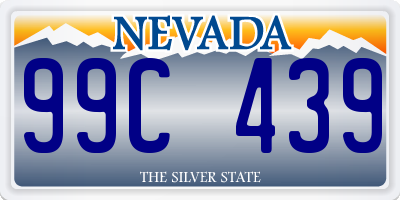 NEVADA
99C 439
THE SILVER STATE